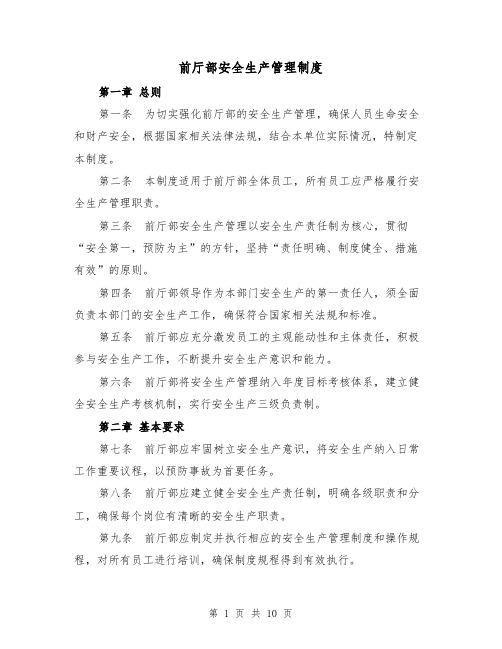 前厅部安全生产管理制度

第一章 总则

第一条 为切实强化前厅部的安全生产管理，确保人员生命安全和财产安全，根据国家相关法律法规，结合本单位实际情况，特制定本制度。

第二条 本制度适用于前厅部全体员工，所有员工应严格履行安全生产管理职责。

第三条 前厅部安全生产管理以安全生产责任制为核心，贯彻“安全第一，预防为主”的方针，坚持“责任明确、制度健全、措施有效”的原则。

第四条 前厅部领导作为本部门安全生产的第一责任人，须全面负责本部门的安全生产工作，确保符合国家相关法规和标准。

第五条 前厅部应充分激发员工的主观能动性和主体责任，积极参与安全生产工作，不断提升安全生产意识和能力。

第六条 前厅部将安全生产管理纳入年度目标考核体系，建立健全安全生产考核机制，实行安全生产三级负责制。

第二章 基本要求

第七条 前厅部应牢固树立安全生产意识，将安全生产纳入日常工作重要议程，以预防事故为首要任务。

第八条 前厅部应建立健全安全生产责任制，明确各级职责和分工，确保每个岗位有清晰的安全生产职责。

第九条 前厅部应制定并执行相应的安全生产管理制度和操作规程，对所有员工进行培训，确保制度规程得到有效执行。

第 1 页 共 10 页